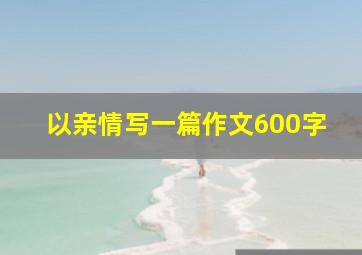 以亲情写一篇作文600字